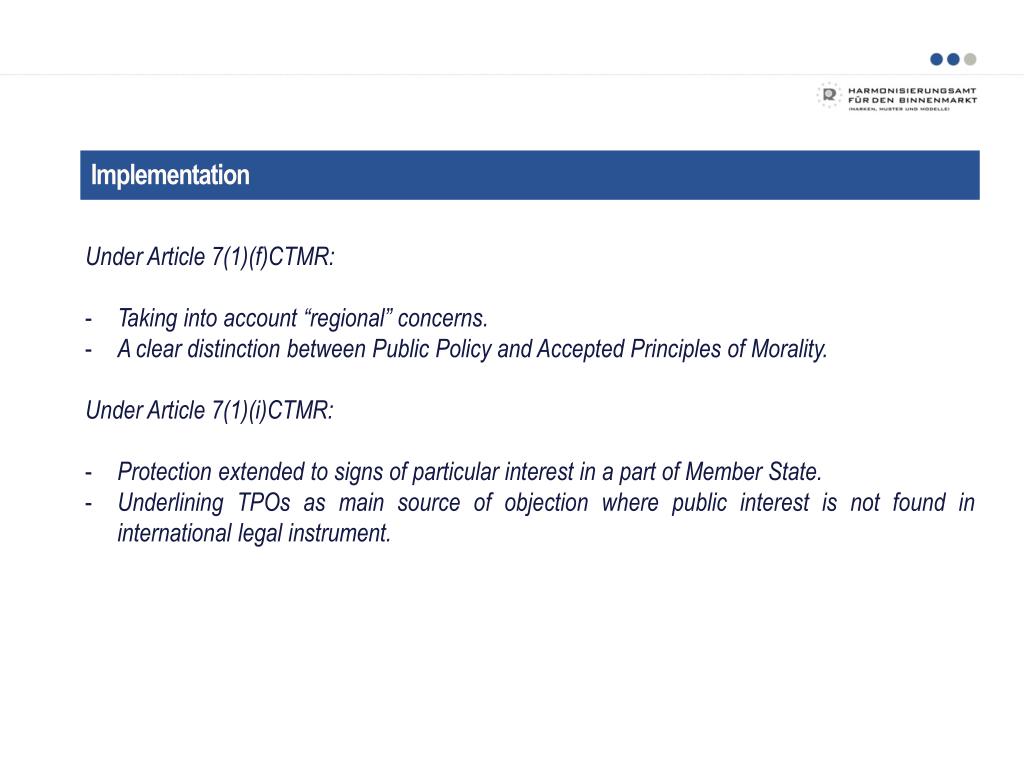 HARMONISIERUNGSAMT FÜR DEN BINNENMARKT (MARKEN, MUSTER UND MODELLE)

Implementation

Under Article 7(1)(f)CTMR:

- Taking into account “regional” concerns.
- A clear distinction between Public Policy and Accepted Principles of Morality.

Under Article 7(1)(i)CTMR:

- Protection extended to signs of particular interest in a part of Member State.
- Underlining TPOs as main source of objection where public interest is not found in international legal instrument.